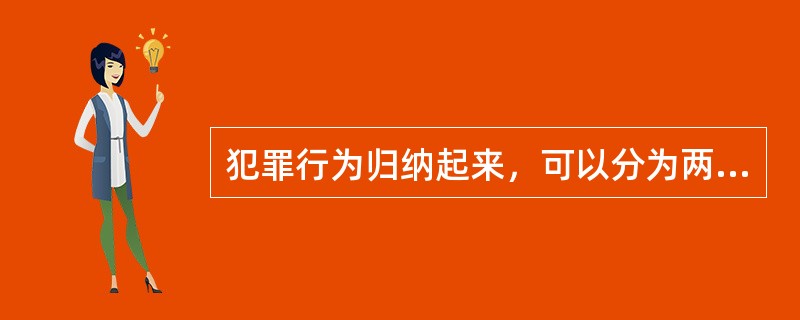 犯罪行为归纳起来，可以分为两...